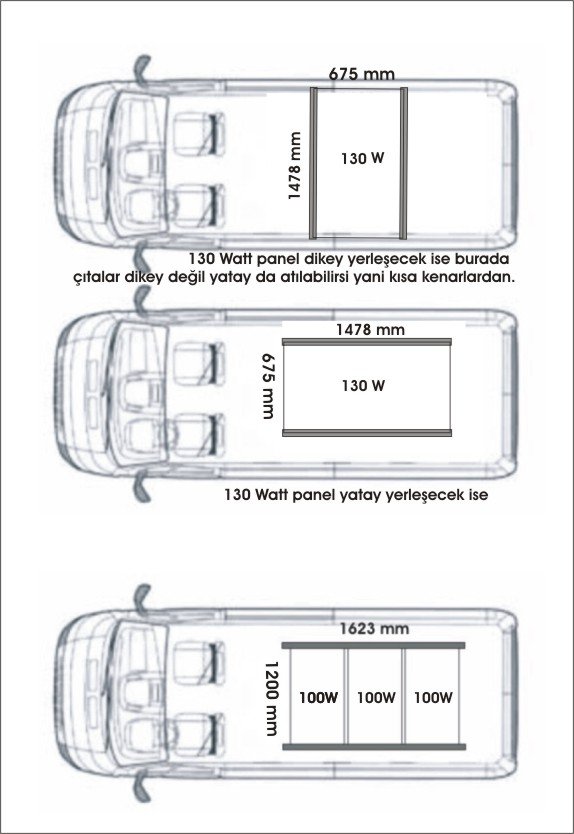 675 mm

1478 mm

130 W

130 Watt panel dikey yerleşecek ise burada çıtalar dikey değil yatay da atılabilirsi yani kısa kenarlardan.

1478 mm

675 mm

130 W

130 Watt panel yatay yerleşecek ise

1623 mm

1200 mm

100W 100W 100W